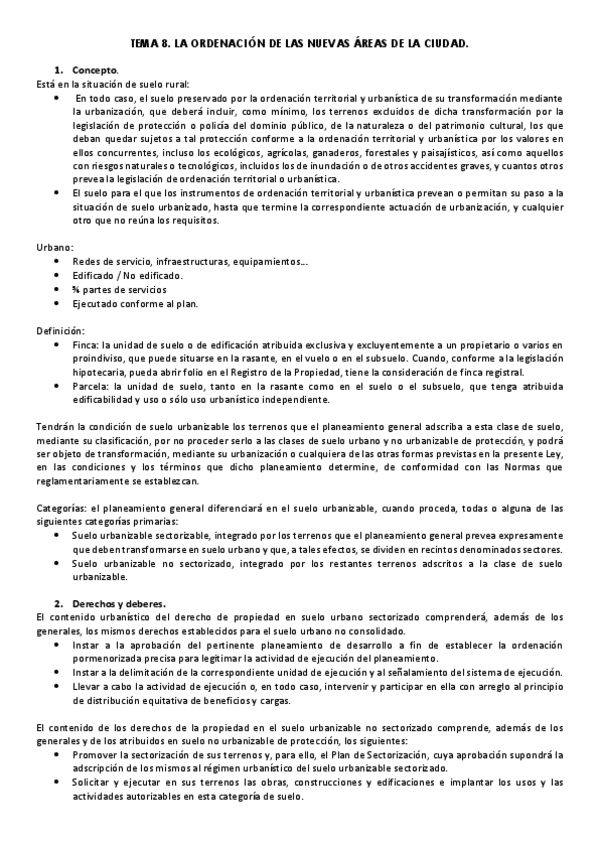 TEMA 8. LA ORDENACIÓN DE LAS NUEVAS ÁREAS DE LA CIUDAD.

1. Concepto.

Está en la situación de suelo rural:

• En todo caso, el suelo preservado por la ordenación territorial y urbanística de su transformación mediante la urbanización, que deberá incluir, como mínimo, los terrenos excluidos de dicha transformación por la legislación de protección o policía del dominio público, de la naturaleza o del patrimonio cultural, los que deban quedar sujetos a tal protección conforme a la ordenación territorial y urbanística por los valores en ellos concurrentes, incluso los ecológicos, agrícolas, ganaderos, forestales y paisajísticos, así como aquellos con riesgos naturales o tecnológicos, incluidos los de inundación o de otros accidentes graves, y cuantos otros prevea la legislación de ordenación territorial o urbanística.
• El suelo para el que los instrumentos de ordenación territorial y urbanística prevean o permitan su paso a la situación de suelo urbanizado, hasta que termine la correspondiente actuación de urbanización, y cualquier otro que no reúna los requisitos.

Urbano:
• Redes de servicio, infraestructuras, equipamientos…
• Edificado / No edificado.
• ¾ partes de servicios
• Ejecutado conforme al plan.

Definición:
• Finca: la unidad de suelo o de edificación atribuida exclusiva y excluyentemente a un propietario o varios en proindiviso, que puede situarse en la rasante, en el vuelo o en el subsuelo. Cuando, conforme a la legislación hipotecaria, pueda abrir folio en el Registro de la Propiedad, tiene la consideración de finca registral.
• Parcela: la unidad de suelo, tanto en la rasante como en el suelo o el subsuelo, que tenga atribuida edificabilidad y uso o sólo uso urbanístico independiente.

Tendrán la condición de suelo urbanizable los terrenos que el planeamiento general adscriba a esta clase de suelo, mediante su clasificación, por no proceder serlo a las clases de suelo urbano y no urbanizable de protección, y podrá ser objeto de transformación, mediante su urbanización o cualquiera de las otras formas previstas en la presente Ley, en las condiciones y los términos que dicho planeamiento determine, de conformidad con las Normas que reglamentariamente se establezcan.

Categorías: el planeamiento general diferenciará en el suelo urbanizable, cuando proceda, todas o alguna de las siguientes categorías primarias:
• Suelo urbanizable sectorizable, integrado por los terrenos que el planeamiento general prevea expresamente que deben transformarse en suelo urbano y que, a tales efectos, se dividen en recintos denominados sectores.
• Suelo urbanizable no sectorizado, integrado por los restantes terrenos adscritos a la clase de suelo urbanizable.

2. Derechos y deberes.

El contenido urbanístico del derecho de propiedad en suelo urbano sectorizado comprenderá, además de los generales, los mismos derechos establecidos para el suelo urbano no consolidado.
• Instar a la aprobación del pertinente planeamiento de desarrollo a fin de establecer la ordenación pormenorizada precisa para legitimar la actividad de ejecución del planeamiento.
• Instar a la delimitación de la correspondiente unidad de ejecución y al señalamiento del sistema de ejecución.
• Llevar a cabo la actividad de ejecución o, en todo caso, intervenir y participar en ella con arreglo al principio de distribución equitativa de beneficios y cargas.

El contenido de los derechos de la propiedad en el suelo urbanizable no sectorizado comprende, además de los generales y de los atribuidos en suelo no urbanizable de protección, los siguientes:
• Promover la sectorización de sus terrenos y, para ello, el Plan de Sectorización, cuya aprobación supondrá la adscripción de los mismos al régimen urbanístico del suelo urbanizable sectorizado.
• Solicitar y ejecutar en sus terrenos las obras, construcciones y edificaciones e implantar los usos y las actividades autorizables en esta categoría de suelo.